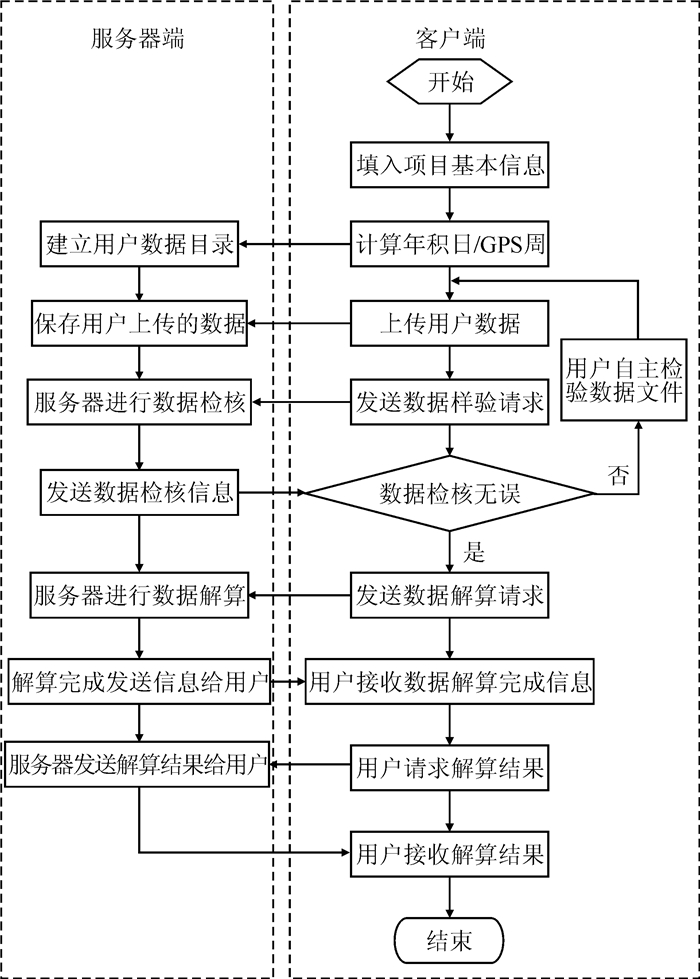 服务器端

建立用户数据目录

保存用户上传的数据

服务器进行数据检核

发送数据检核信息

服务器进行数据解算

解算完成发送信息给用户

服务器发送解算结果给用户

客户端

开始

填入项目基本信息

计算年积日/GPS周

上传用户数据

发送数据样验请求

用户自主检验数据文件

数据检核无误

否

是

发送数据解算请求

用户接收数据解算完成信息

用户请求解算结果

用户接收解算结果

结束